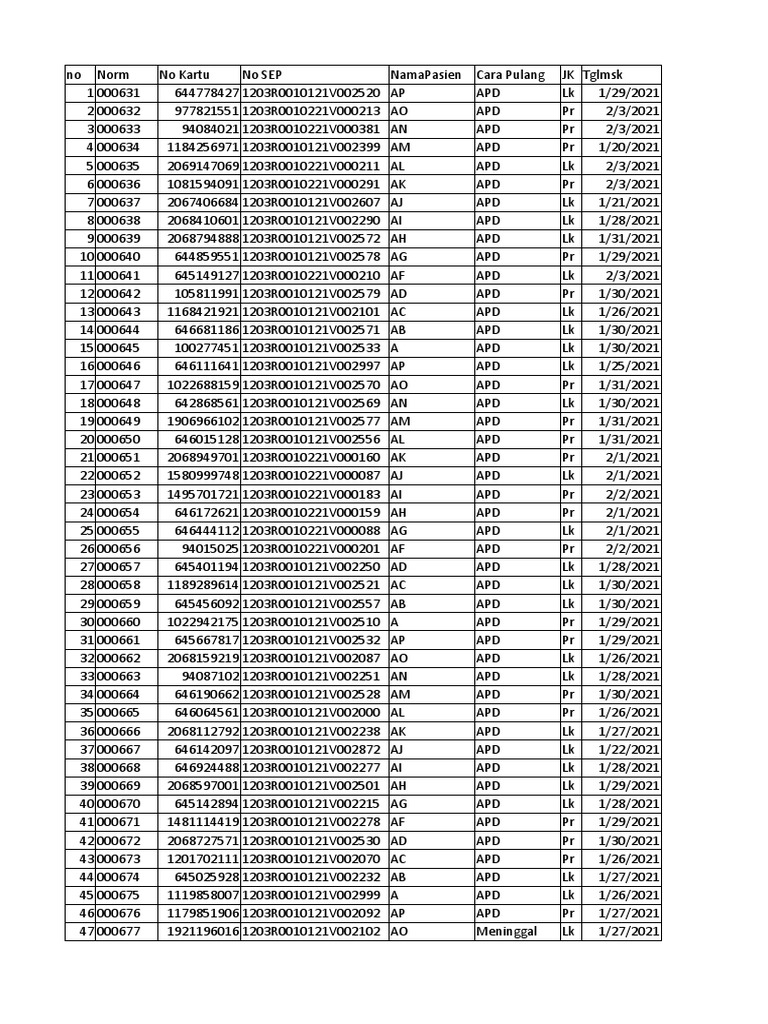 | no | Norm | No Kartu | No SEP | NamaPasien | Cara Pulang | JK | Tglmsk |
|---|---|---|---|---|---|---|---|
| 1 | 000631 | 644778427 | 1203R0010121V002520 | AP | APD | Lk | 1/29/2021 |
| 2 | 000632 | 977821551 | 1203R0010221V000213 | AO | APD | Pr | 2/3/2021 |
| 3 | 000633 | 94084021 | 1203R0010221V000381 | AN | APD | Pr | 2/3/2021 |
| 4 | 000634 | 1184256971 | 1203R0010121V002399 | AM | APD | Pr | 1/20/2021 |
| 5 | 000635 | 2069147069 | 1203R0010221V000211 | AL | APD | Lk | 2/3/2021 |
| 6 | 000636 | 1081594091 | 1203R0010221V000291 | AK | APD | Pr | 2/3/2021 |
| 7 | 000637 | 2067406684 | 1203R0010121V002607 | AJ | APD | Lk | 1/21/2021 |
| 8 | 000638 | 2068410601 | 1203R0010121V002290 | AI | APD | Lk | 1/28/2021 |
| 9 | 000639 | 2068794888 | 1203R0010121V002572 | AH | APD | Lk | 1/31/2021 |
| 10 | 000640 | 644859551 | 1203R0010121V002578 | AG | APD | Pr | 1/29/2021 |
| 11 | 000641 | 645149127 | 1203R0010221V000210 | AF | APD | Lk | 2/3/2021 |
| 12 | 000642 | 105811991 | 1203R0010121V002579 | AD | APD | Pr | 1/30/2021 |
| 13 | 000643 | 1168421921 | 1203R0010121V002101 | AC | APD | Lk | 1/26/2021 |
| 14 | 000644 | 646681186 | 1203R0010121V002571 | AB | APD | Lk | 1/30/2021 |
| 15 | 000645 | 100277451 | 1203R0010121V002533 | A | APD | Lk | 1/30/2021 |
| 16 | 000646 | 646111641 | 1203R0010121V002997 | AP | APD | Lk | 1/25/2021 |
| 17 | 000647 | 1022688159 | 1203R0010121V002570 | AO | APD | Pr | 1/31/2021 |
| 18 | 000648 | 642868561 | 1203R0010121V002569 | AN | APD | Lk | 1/30/2021 |
| 19 | 000649 | 1906966102 | 1203R0010121V002577 | AM | APD | Pr | 1/31/2021 |
| 20 | 000650 | 646015128 | 1203R0010121V002556 | AL | APD | Pr | 1/31/2021 |
| 21 | 000651 | 2068949701 | 1203R0010221V000160 | AK | APD | Pr | 2/1/2021 |
| 22 | 000652 | 1580999748 | 1203R0010221V000087 | AJ | APD | Lk | 2/1/2021 |
| 23 | 000653 | 1495701721 | 1203R0010221V000183 | AI | APD | Pr | 2/2/2021 |
| 24 | 000654 | 646172621 | 1203R0010221V000159 | AH | APD | Pr | 2/1/2021 |
| 25 | 000655 | 646444112 | 1203R0010221V000088 | AG | APD | Lk | 2/1/2021 |
| 26 | 000656 | 94015025 | 1203R0010221V000201 | AF | APD | Pr | 2/2/2021 |
| 27 | 000657 | 645401194 | 1203R0010121V002250 | AD | APD | Lk | 1/28/2021 |
| 28 | 000658 | 1189289614 | 1203R0010121V002521 | AC | APD | Lk | 1/30/2021 |
| 29 | 000659 | 645456092 | 1203R0010121V002557 | AB | APD | Lk | 1/30/2021 |
| 30 | 000660 | 1022942175 | 1203R0010121V002510 | A | APD | Pr | 1/29/2021 |
| 31 | 000661 | 645667817 | 1203R0010121V002532 | AP | APD | Pr | 1/29/2021 |
| 32 | 000662 | 2068159219 | 1203R0010121V002087 | AO | APD | Lk | 1/26/2021 |
| 33 | 000663 | 94087102 | 1203R0010121V002251 | AN | APD | Lk | 1/28/2021 |
| 34 | 000664 | 646190662 | 1203R0010121V002528 | AM | APD | Pr | 1/30/2021 |
| 35 | 000665 | 646064561 | 1203R0010121V002000 | AL | APD | Pr | 1/26/2021 |
| 36 | 000666 | 2068112792 | 1203R0010121V002238 | AK | APD | Lk | 1/27/2021 |
| 37 | 000667 | 646142097 | 1203R0010121V002872 | AJ | APD | Lk | 1/22/2021 |
| 38 | 000668 | 646924488 | 1203R0010121V002277 | AI | APD | Lk | 1/28/2021 |
| 39 | 000669 | 2068597001 | 1203R0010121V002501 | AH | APD | Lk | 1/29/2021 |
| 40 | 000670 | 645142894 | 1203R0010121V002215 | AG | APD | Lk | 1/28/2021 |
| 41 | 000671 | 1481114419 | 1203R0010121V002278 | AF | APD | Pr | 1/29/2021 |
| 42 | 000672 | 2068727571 | 1203R0010121V002530 | AD | APD | Pr | 1/30/2021 |
| 43 | 000673 | 1201702111 | 1203R0010121V002070 | AC | APD | Pr | 1/26/2021 |
| 44 | 000674 | 645025928 | 1203R0010121V002232 | AB | APD | Lk | 1/27/2021 |
| 45 | 000675 | 1119858007 | 1203R0010121V002999 | A | APD | Lk | 1/26/2021 |
| 46 | 000676 | 1179851906 | 1203R0010121V002092 | AP | APD | Pr | 1/27/2021 |
| 47 | 000677 | 1921196016 | 1203R0010121V002102 | AO | Meninggal | Lk | 1/27/2021 |